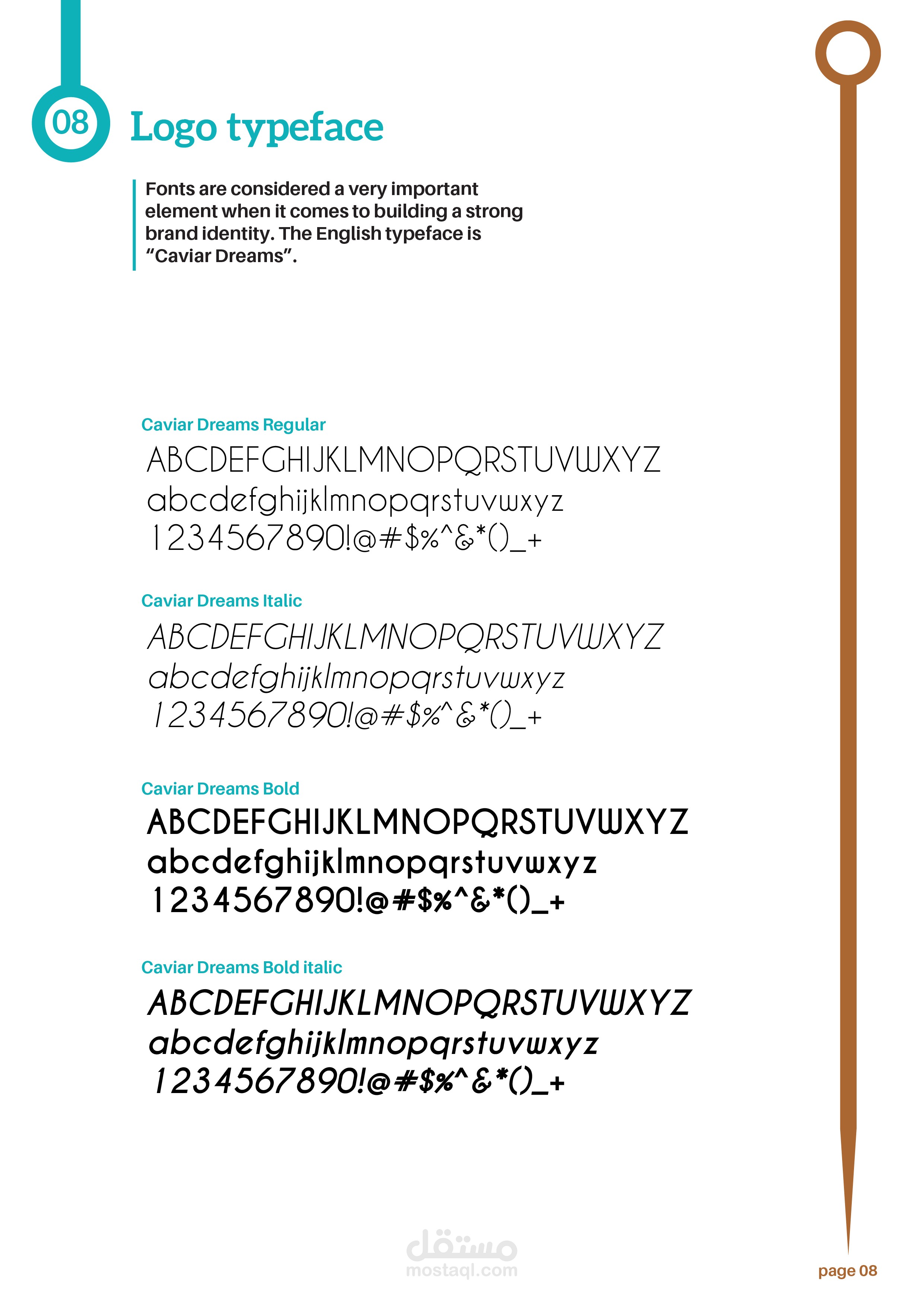 08

Logo typeface

Fonts are considered a very important element when it comes to building a strong brand identity. The English typeface is “Caviar Dreams”.

Caviar Dreams Regular
ABCDEFGHIJKLMNOPQRSTUVWXYZ
abcdefghijklmnopqrstuvwxyz
1234567890!@#$%^&*()_+

Caviar Dreams Italic
ABCDEFGHIJKLMNOPQRSTUVWXYZ
abcdefghijklmnopqrstuvwxyz
1234567890!@#$%^&*()_+

Caviar Dreams Bold
ABCDEFGHIJKLMNOPQRSTUVWXYZ
abcdefghijklmnopqrstuvwxyz
1234567890!@#$%^&*()_+

Caviar Dreams Bold italic
ABCDEFGHIJKLMNOPQRSTUVWXYZ
abcdefghijklmnopqrstuvwxyz
1234567890!@#$%^&*()_+

مستقل
mostaql.com

page 08